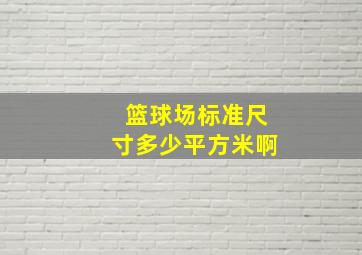 篮球场标准尺寸多少平方米啊